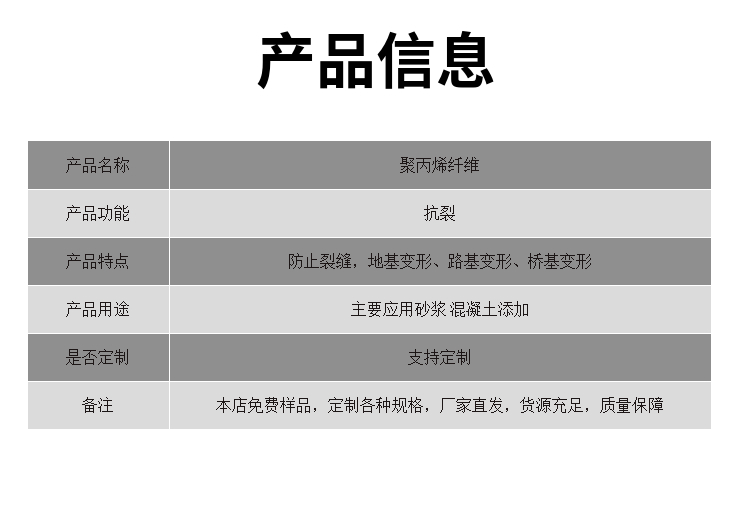 产品信息

| 产品名称 | 聚丙烯纤维 |
|---|---|
| 产品功能 | 抗裂 |
| 产品特点 | 防止裂缝，地基变形、路基变形、桥基变形 |
| 产品用途 | 主要应用砂浆 混凝土添加 |
| 是否定制 | 支持定制 |
| 备注 | 本店免费样品，定制各种规格，厂家直发，货源充足，质量保障 |